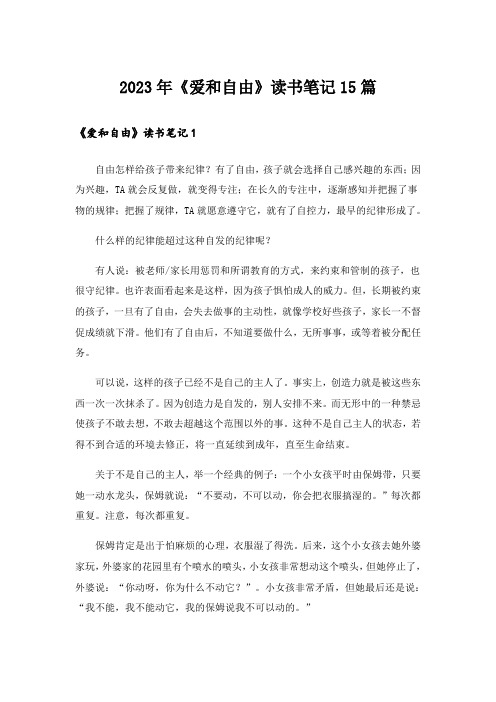 2023年《爱和自由》读书笔记15篇

《爱和自由》读书笔记1

自由怎样给孩子带来纪律？有了自由，孩子就会选择自己感兴趣的东西；因为兴趣，TA就会反复做，就变得专注；在长久的专注中，逐渐感知并把握了事物的规律；把握了规律，TA就愿意遵守它，就有了自控力，最早的纪律形成了。

什么样的纪律能超过这种自发的纪律呢？

有人说：被老师/家长用惩罚和所谓教育的方式，来约束和管制的孩子，也很守纪律。也许表面看起来是这样，因为孩子惧怕成人的威力。但，长期被约束的孩子，一旦有了自由，会失去做事的主动性，就像学校好些孩子，家长一不督促成绩就下滑。他们有了自由后，不知道要做什么，无所事事，或等着被分配任务。

可以说，这样的孩子已经不是自己的主人了。事实上，创造力就是被这些东西一次一次抹杀了。因为创造力是自发的，别人安排不来。而无形中的一种禁忌使孩子不敢去想，不敢去超越这个范围以外的事。这种不是自己主人的状态，若得不到合适的环境去修正，将一直延续到成年，直至生命结束。

关于不是自己的主人，举一个经典的例子：一个小女孩平时由保姆带，只要她一动水龙头，保姆就说：“不要动，不可以动，你会把衣服搞湿的。”每次都重复。注意，每次都重复。

保姆肯定是出于怕麻烦的心理，衣服湿了得洗。后来，这个小女孩去她外婆家玩，外婆家的花园里有个喷水的喷头，小女孩非常想动这个喷头，但她停止了，外婆说：“你动呀，你为什么不动它？”。小女孩非常矛盾，但她最后还是说：“我不能，我不能动它，我的保姆说我不可以动的。”